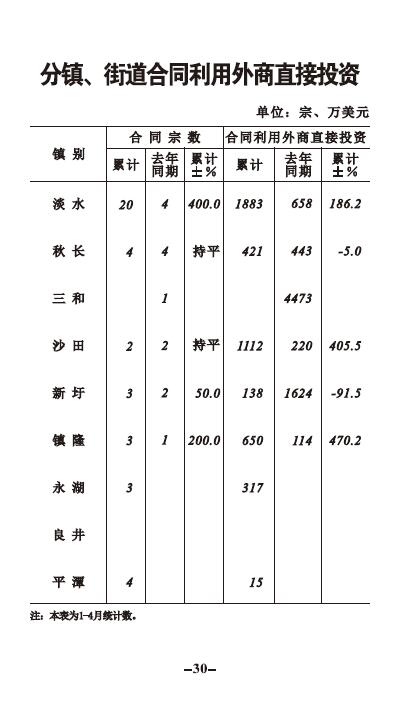 分镇、街道合同利用外商直接投资

单位：宗、万美元

| 镇别 | 合同宗数 累计 | 合同宗数 去年同期 | 合同宗数 累计±% | 合同利用外商直接投资 累计 | 合同利用外商直接投资 去年同期 | 合同利用外商直接投资 累计±% |
|---|---|---|---|---|---|---|
| 淡水 | 20 | 4 | 400.0 | 1883 | 658 | 186.2 |
| 秋长 | 4 | 4 | 持平 | 421 | 443 | -5.0 |
| 三和 | | 1 | | | 4473 | |
| 沙田 | 2 | 2 | 持平 | 1112 | 220 | 405.5 |
| 新圩 | 3 | 2 | 50.0 | 138 | 1624 | -91.5 |
| 镇隆 | 3 | 1 | 200.0 | 650 | 114 | 470.2 |
| 永湖 | 3 | | | 317 | | |
| 良井 | | | | | | |
| 平潭 | 4 | | | 15 | | |

注：本表为1-4月统计数。

–30–